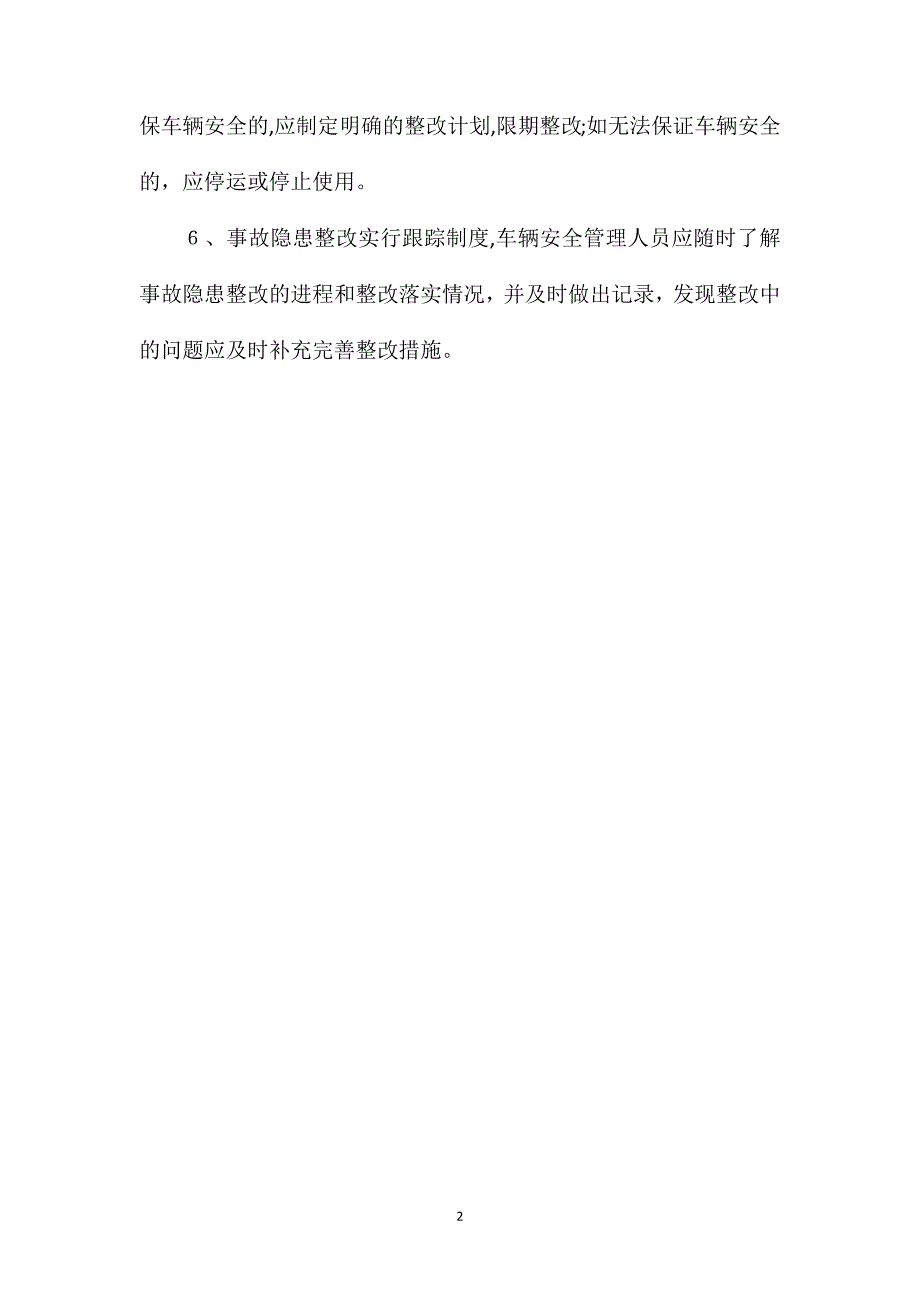 保车辆安全的,应制定明确的整改计划,限期整改;如无法保证车辆安全的，应停运或停止使用。

6、事故隐患整改实行跟踪制度,车辆安全管理人员应随时了解事故隐患整改的进程和整改落实情况，并及时做出记录，发现整改中的问题应及时补充完善整改措施。

2